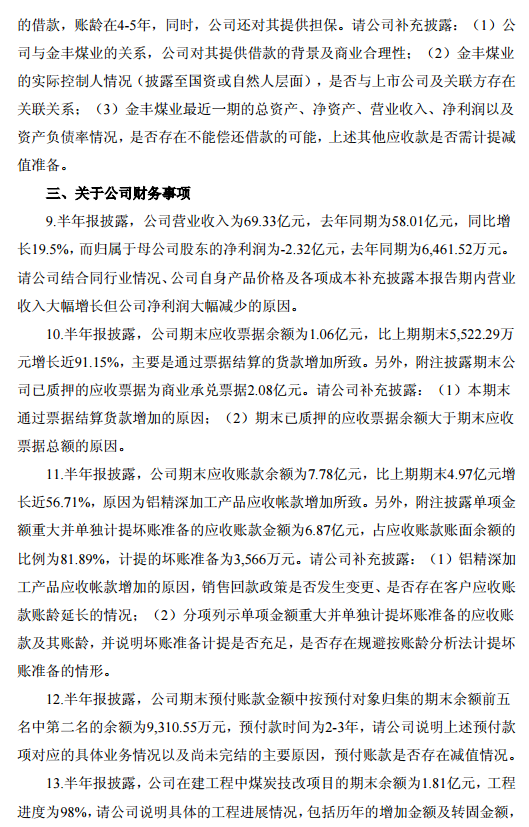 的借款，账龄在4-5年，同时，公司还对其提供担保。请公司补充披露：（1）公司与金丰煤业的关系，公司对其提供借款的背景及商业合理性；（2）金丰煤业的实际控制人情况（披露至国资或自然人层面），是否与上市公司及关联方存在关联关系；（3）金丰煤业最近一期的总资产、净资产、营业收入、净利润以及资产负债率情况，是否存在不能偿还借款的可能，上述其他应收款是否需计提减值准备。

三、关于公司财务事项

9.半年报披露，公司营业收入为69.33亿元，去年同期为58.01亿元，同比增长19.5%，而归属于母公司股东的净利润为-2.32亿元，去年同期为6,461.52万元。请公司结合同行业情况、公司自身产品价格及各项成本补充披露本报告期内营业收入大幅增长但公司净利润大幅减少的原因。

10.半年报披露，公司期末应收票据余额为1.06亿元，比上期期末5,522.29万元增长近91.15%，主要是通过票据结算的货款增加所致。另外，附注披露期末公司已质押的应收票据为商业承兑票据2.08亿元。请公司补充披露：（1）本期末通过票据结算货款增加的原因；（2）期末已质押的应收票据余额大于期末应收票据总额的原因。

11.半年报披露，公司期末应收账款余额为7.78亿元，比上期期末4.97亿元增长近56.71%，原因为铝精深加工产品应收帐款增加所致。另外，附注披露单项金额重大并单独计提坏账准备的应收账款金额为6.87亿元，占应收账款账面余额的比例为81.89%，计提的坏账准备为3,566万元。请公司补充披露：（1）铝精深加工产品应收帐款增加的原因，销售回款政策是否发生变更、是否存在客户应收账款账龄延长的情况；（2）分项列示单项金额重大并单独计提坏账准备的应收账款及其账龄，并说明坏账准备计提是否充足，是否存在规避按账龄分析法计提坏账准备的情形。

12.半年报披露，公司期末预付账款金额中按预付对象归集的期末余额前五名中第二名的余额为9,310.55万元，预付款时间为2-3年，请公司说明上述预付款项对应的具体业务情况以及尚未完结的主要原因，预付账款是否存在减值情况。

13.半年报披露，公司在建工程中煤炭技改项目的期末余额为1.81亿元，工程进度为98%，请公司说明具体的工程进展情况，包括历年的增加金额及转固金额，